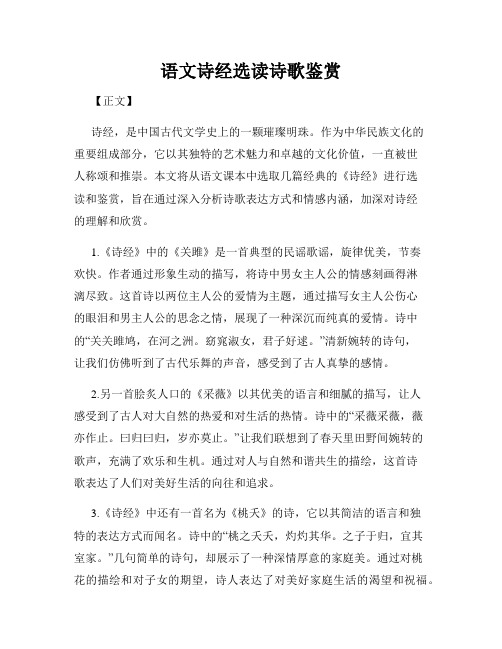 语文诗经选读诗歌鉴赏

【正文】

诗经，是中国古代文学史上的一颗璀璨明珠。作为中华民族文化的重要组成部分，它以其独特的艺术魅力和卓越的文化价值，一直被世人称颂和推崇。本文将从语文课本中选取几篇经典的《诗经》进行选读和鉴赏，旨在通过深入分析诗歌表达方式和情感内涵，加深对诗经的理解和欣赏。

1.《诗经》中的《关雎》是一首典型的民谣歌谣，旋律优美，节奏欢快。作者通过形象生动的描写，将诗中男女主人公的情感刻画得淋漓尽致。这首诗以两位主人公的爱情为主题，通过描写女主人公伤心的眼泪和男主人公的思念之情，展现了一种深沉而纯真的爱情。诗中的“关关雎鸠，在河之洲。窈窕淑女，君子好逑。”清新婉转的诗句，让我们仿佛听到了古代乐舞的声音，感受到了古人真挚的感情。

2.另一首脍炙人口的《采薇》以其优美的语言和细腻的描写，让人感受到了古人对大自然的热爱和对生活的热情。诗中的“采薇采薇，薇亦作止。曰归曰归，岁亦莫止。”让我们联想到了春天里田野间婉转的歌声，充满了欢乐和生机。通过对人与自然和谐共生的描绘，这首诗歌表达了人们对美好生活的向往和追求。

3.《诗经》中还有一首名为《桃夭》的诗，它以其简洁的语言和独特的表达方式而闻名。诗中的“桃之夭夭，灼灼其华。之子于归，宜其室家。”几句简单的诗句，却展示了一种深情厚意的家庭美。通过对桃花的描绘和对子女的期望，诗人表达了对美好家庭生活的渴望和祝福。